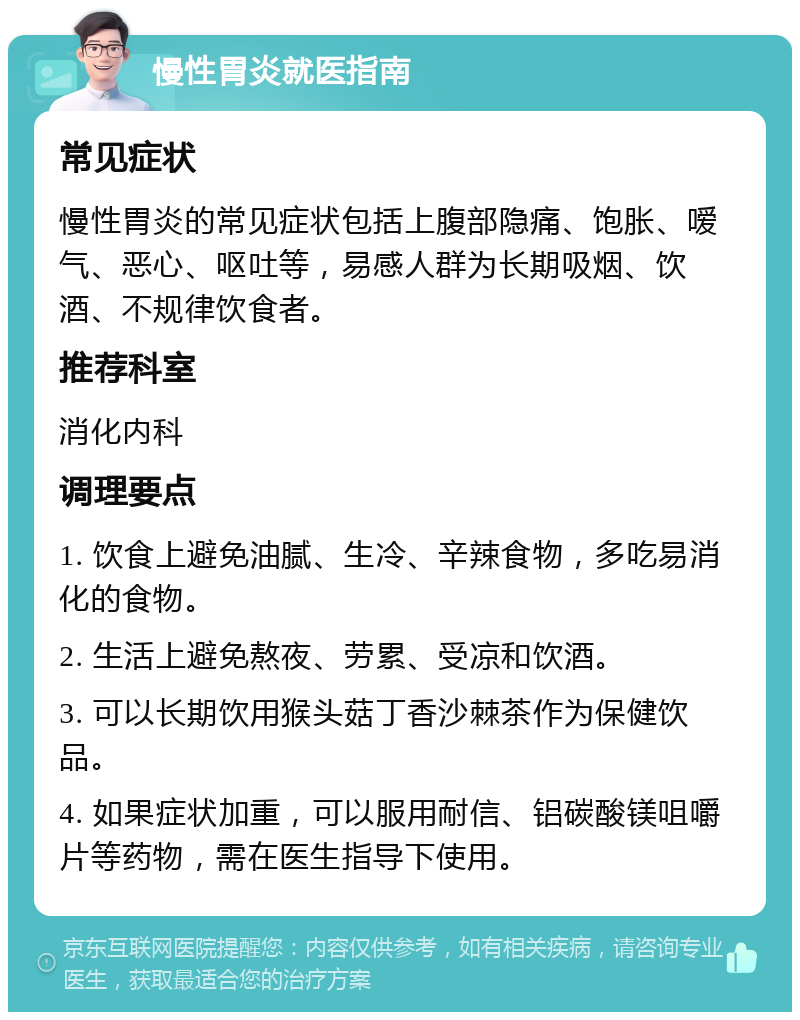 慢性胃炎就医指南

常见症状

慢性胃炎的常见症状包括上腹部隐痛、饱胀、嗳气、恶心、呕吐等，易感人群为长期吸烟、饮酒、不规律饮食者。

推荐科室

消化内科

调理要点

1. 饮食上避免油腻、生冷、辛辣食物，多吃易消化的食物。

2. 生活上避免熬夜、劳累、受凉和饮酒。

3. 可以长期饮用猴头菇丁香沙棘茶作为保健饮品。

4. 如果症状加重，可以服用耐信、铝碳酸镁咀嚼片等药物，需在医生指导下使用。

京东互联网医院提醒您：内容仅供参考，如有相关疾病，请咨询专业医生，获取最适合您的治疗方案